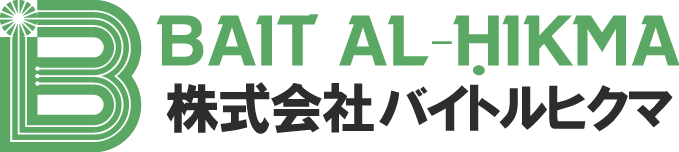 BAIT AL-ḤIKMA
株式会社バイトルヒクマ